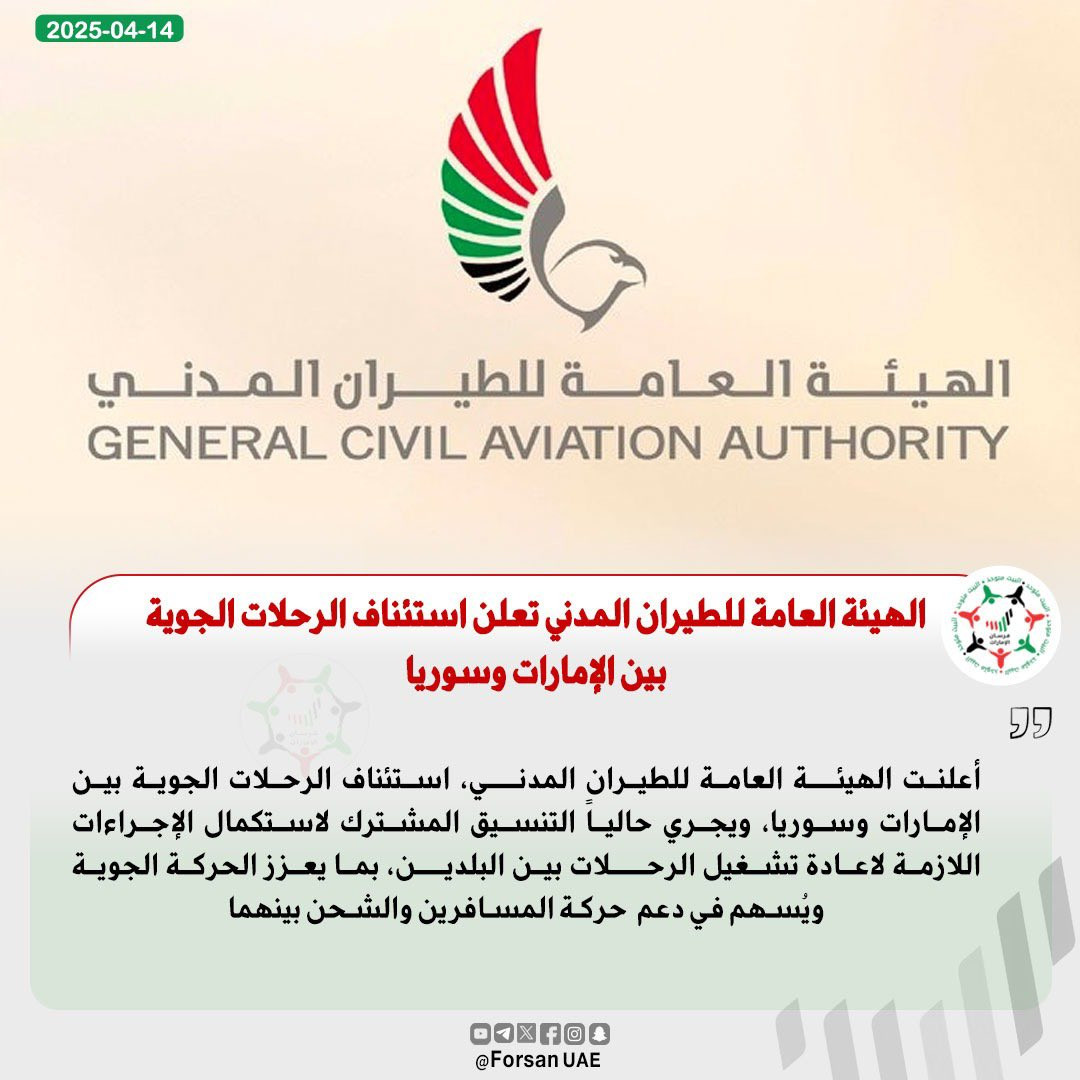 2025-04-14

الهيئة العامة للطيران المدني
GENERAL CIVIL AVIATION AUTHORITY

الهيئة العامة للطيران المدني تعلن استئناف الرحلات الجوية بين الإمارات وسوريا

أعلنت الهيئة العامة للطيران المدني، استئناف الرحلات الجوية بين الإمارات وسوريا، ويجري حالياً التنسيق المشترك لاستكمال الإجراءات اللازمة لاعادة تشغيل الرحلات بين البلدين، بما يعزز الحركة الجوية ويُسهم في دعم حركة المسافرين والشحن بينهما

@Forsan UAE